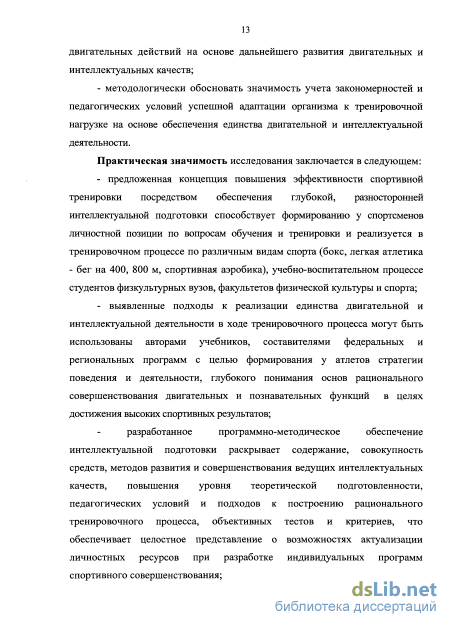 13

двигательных действий на основе дальнейшего развития двигательных и интеллектуальных качеств;

- методологически обосновать значимость учета закономерностей и педагогических условий успешной адаптации организма к тренировочной нагрузке на основе обеспечения единства двигательной и интеллектуальной деятельности.

Практическая значимость исследования заключается в следующем:

- предложенная концепция повышения эффективности спортивной тренировки посредством обеспечения глубокой, разносторонней интеллектуальной подготовки способствует формированию у спортсменов личностной позиции по вопросам обучения и тренировки и реализуется в тренировочном процессе по различным видам спорта (бокс, легкая атлетика - бег на 400, 800 м, спортивная аэробика), учебно-воспитательном процессе студентов физкультурных вузов, факультетов физической культуры и спорта;

- выявленные подходы к реализации единства двигательной и интеллектуальной деятельности в ходе тренировочного процесса могут быть использованы авторами учебников, составителями федеральных и региональных программ с целью формирования у атлетов стратегии поведения и деятельности, глубокого понимания основ рационального совершенствования двигательных и познавательных функций в целях достижения высоких спортивных результатов;

- разработанное программно-методическое обеспечение интеллектуальной подготовки раскрывает содержание, совокупность средств, методов развития и совершенствования ведущих интеллектуальных качеств, повышения уровня теоретической подготовленности, педагогических условий и подходов к построению рационального тренировочного процесса, объективных тестов и критериев, что обеспечивает целостное представление о возможностях актуализации личностных ресурсов при разработке индивидуальных программ спортивного совершенствования;

dsLib.net
библиотека диссертаций